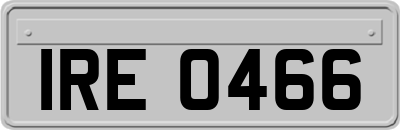 IRE 0466